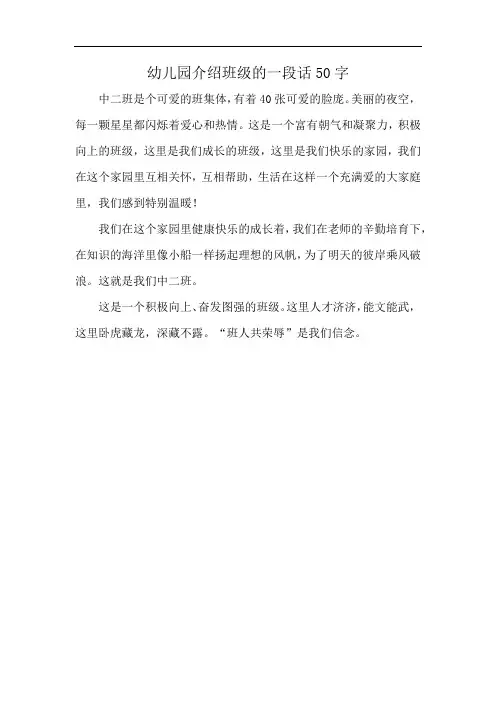 幼儿园介绍班级的一段话50字

中二班是个可爱的班集体，有着40张可爱的脸庞。美丽的夜空，每一颗星星都闪烁着爱心和热情。这是一个富有朝气和凝聚力，积极向上的班级，这里是我们成长的班级，这里是我们快乐的家园，我们在这个家园里互相关怀，互相帮助，生活在这样一个充满爱的大家庭里，我们感到特别温暖！

我们在这个家园里健康快乐的成长着，我们在老师的辛勤培育下，在知识的海洋里像小船一样扬起理想的风帆，为了明天的彼岸乘风破浪。这就是我们中二班。

这是一个积极向上、奋发图强的班级。这里人才济济，能文能武，这里卧虎藏龙，深藏不露。“班人共荣辱”是我们信念。